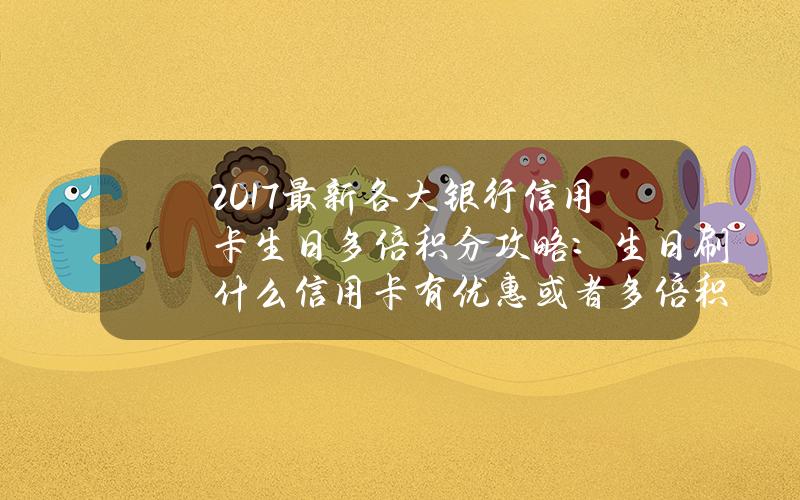 2017最新各大银行信用卡生日多倍积分攻略：生日刷什么信用卡有优惠或者多倍积